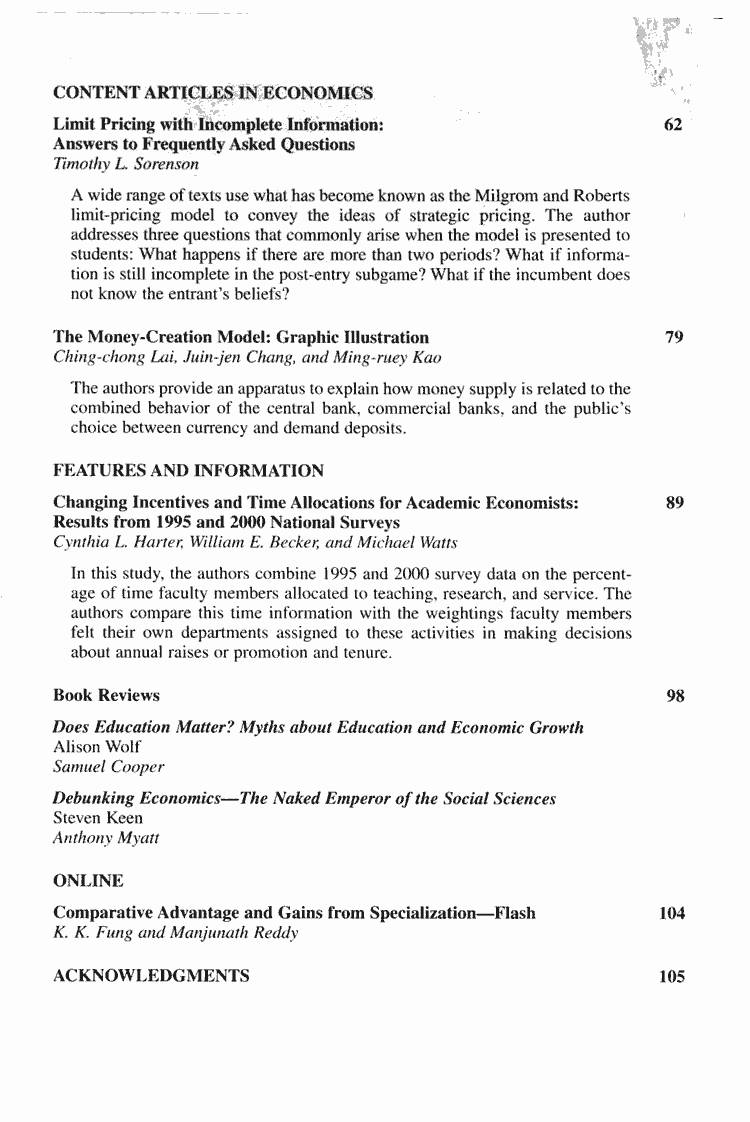 CONTENT ARTICLES IN ECONOMICS

Limit Pricing with Incomplete Information: Answers to Frequently Asked Questions 62
Timothy L. Sorenson

A wide range of texts use what has become known as the Milgrom and Roberts limit-pricing model to convey the ideas of strategic pricing. The author addresses three questions that commonly arise when the model is presented to students: What happens if there are more than two periods? What if information is still incomplete in the post-entry subgame? What if the incumbent does not know the entrant's beliefs?

The Money-Creation Model: Graphic Illustration 79
Ching-chong Lai, Juin-jen Chang, and Ming-ruey Kao

The authors provide an apparatus to explain how money supply is related to the combined behavior of the central bank, commercial banks, and the public's choice between currency and demand deposits.

FEATURES AND INFORMATION

Changing Incentives and Time Allocations for Academic Economists: Results from 1995 and 2000 National Surveys 89
Cynthia L. Harter, William E. Becker, and Michael Watts

In this study, the authors combine 1995 and 2000 survey data on the percentage of time faculty members allocated to teaching, research, and service. The authors compare this time information with the weightings faculty members felt their own departments assigned to these activities in making decisions about annual raises or promotion and tenure.

Book Reviews 98

Does Education Matter? Myths about Education and Economic Growth
Alison Wolf
Samuel Cooper

Debunking Economics—The Naked Emperor of the Social Sciences
Steven Keen
Anthony Myatt

ONLINE

Comparative Advantage and Gains from Specialization—Flash 104
K. K. Fung and Manjunath Reddy

ACKNOWLEDGMENTS 105